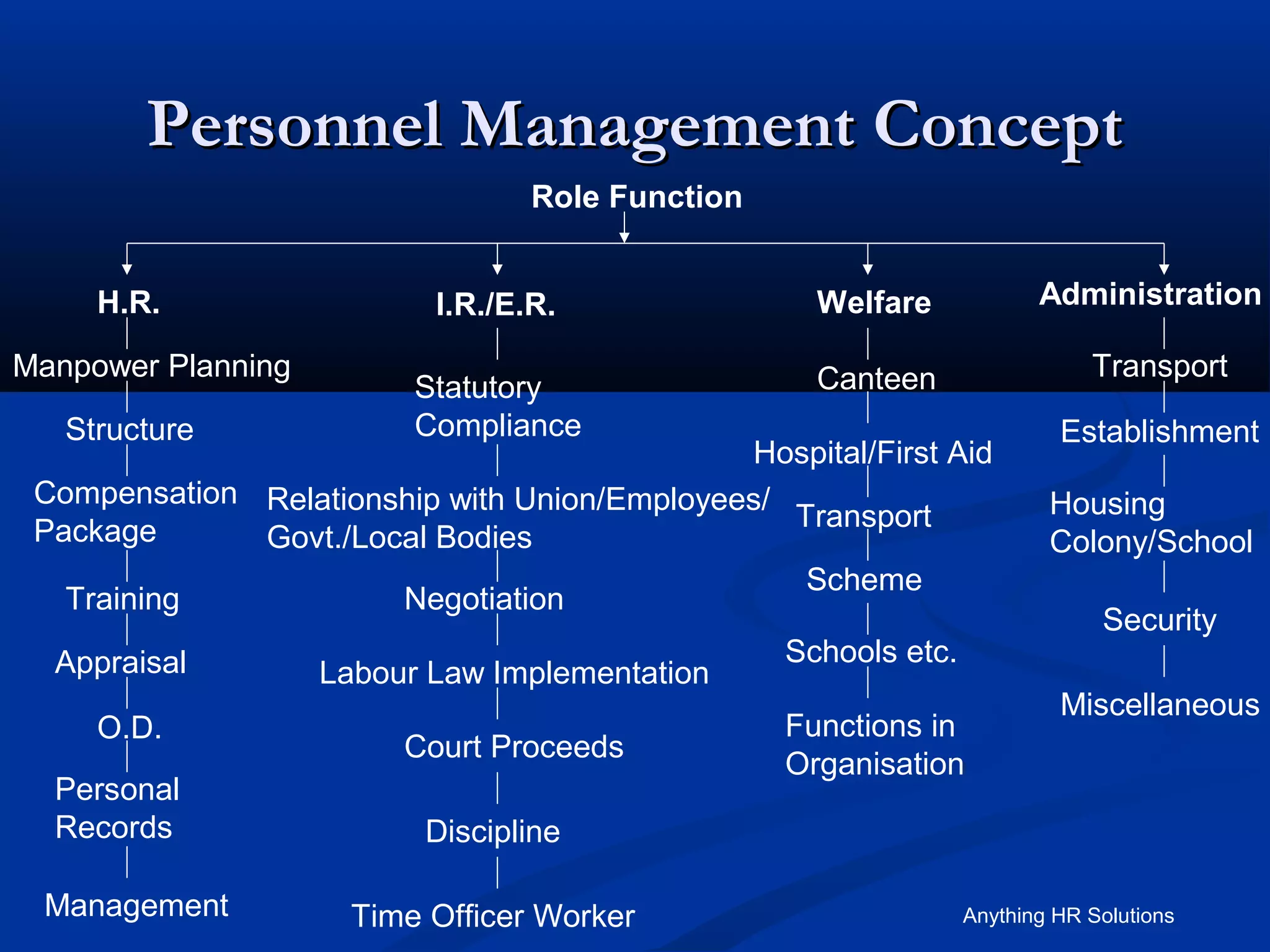 Personnel Management Concept

Role Function

H.R.

Manpower Planning

Structure

Compensation Package

Training

Appraisal

O.D.

Personal Records

Management

I.R./E.R.

Statutory Compliance

Relationship with Union/Employees/ Govt./Local Bodies

Negotiation

Labour Law Implementation

Court Proceeds

Discipline

Time Officer Worker

Welfare

Canteen

Hospital/First Aid

Transport

Scheme

Schools etc.

Functions in Organisation

Administration

Transport

Establishment

Housing Colony/School

Security

Miscellaneous

Anything HR Solutions